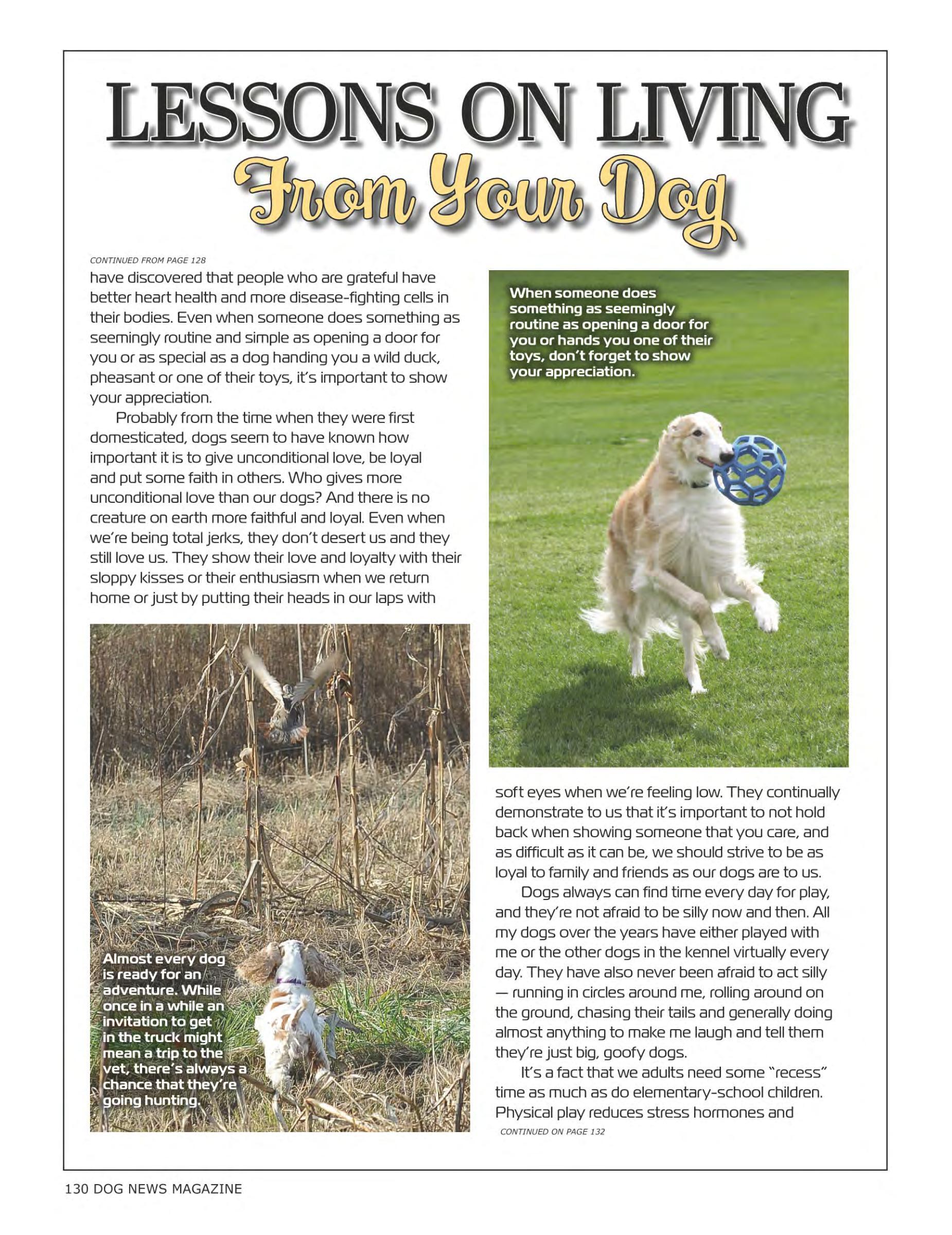 LESSONS ON LIVING
From Your Dog

CONTINUED FROM PAGE 128

have discovered that people who are grateful have better heart health and more disease-fighting cells in their bodies. Even when someone does something as seemingly routine and simple as opening a door for you or as special as a dog handing you a wild duck, pheasant or one of their toys, it's important to show your appreciation.

Probably from the time when they were first domesticated, dogs seem to have known how important it is to give unconditional love, be loyal and put some faith in others. Who gives more unconditional love than our dogs? And there is no creature on earth more faithful and loyal. Even when we're being total jerks, they don't desert us and they still love us. They show their love and loyalty with their sloppy kisses or their enthusiasm when we return home or just by putting their heads in our laps with

Almost every dog is ready for an adventure. While once in a while an invitation to get in the truck might mean a trip to the vet, there's always a chance that they're going hunting.

When someone does something as seemingly routine as opening a door for you or hands you one of their toys, don't forget to show your appreciation.

soft eyes when we're feeling low. They continually demonstrate to us that it's important to not hold back when showing someone that you care, and as difficult as it can be, we should strive to be as loyal to family and friends as our dogs are to us.

Dogs always can find time every day for play, and they're not afraid to be silly now and then. All my dogs over the years have either played with me or the other dogs in the kennel virtually every day. They have also never been afraid to act silly — running in circles around me, rolling around on the ground, chasing their tails and generally doing almost anything to make me laugh and tell them they're just big, goofy dogs.

It's a fact that we adults need some "recess" time as much as do elementary-school children. Physical play reduces stress hormones and

CONTINUED ON PAGE 132

130 DOG NEWS MAGAZINE